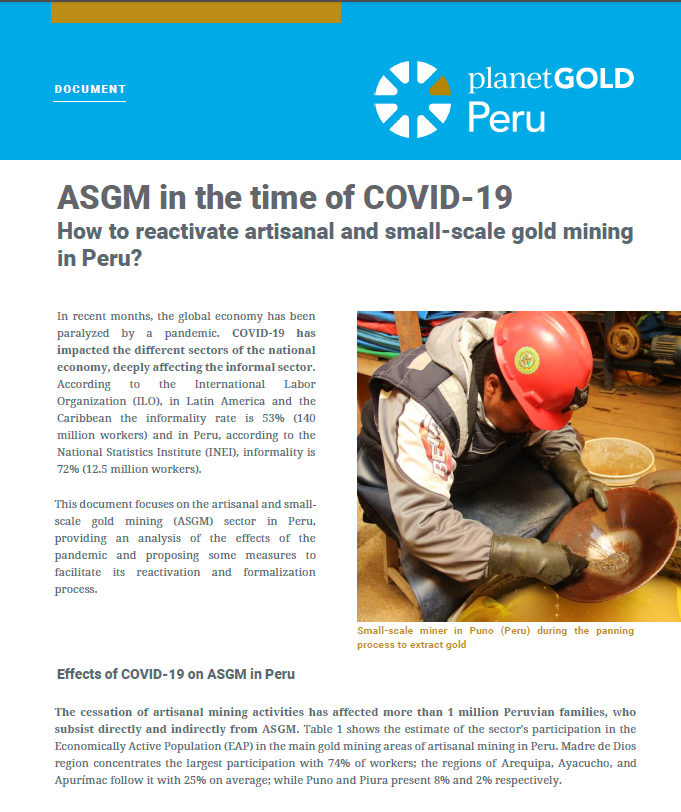 DOCUMENT

planetGOLD
Peru

ASGM in the time of COVID-19

How to reactivate artisanal and small-scale gold mining in Peru?

In recent months, the global economy has been paralyzed by a pandemic. COVID-19 has impacted the different sectors of the national economy, deeply affecting the informal sector. According to the International Labor Organization (ILO), in Latin America and the Caribbean the informality rate is 53% (140 million workers) and in Peru, according to the National Statistics Institute (INEI), informality is 72% (12.5 million workers).

This document focuses on the artisanal and small-scale gold mining (ASGM) sector in Peru, providing an analysis of the effects of the pandemic and proposing some measures to facilitate its reactivation and formalization process.

Small-scale miner in Puno (Peru) during the panning process to extract gold

Effects of COVID-19 on ASGM in Peru

The cessation of artisanal mining activities has affected more than 1 million Peruvian families, who subsist directly and indirectly from ASGM. Table 1 shows the estimate of the sector's participation in the Economically Active Population (EAP) in the main gold mining areas of artisanal mining in Peru. Madre de Dios region concentrates the largest participation with 74% of workers; the regions of Arequipa, Ayacucho, and Apurímac follow it with 25% on average; while Puno and Piura present 8% and 2% respectively.